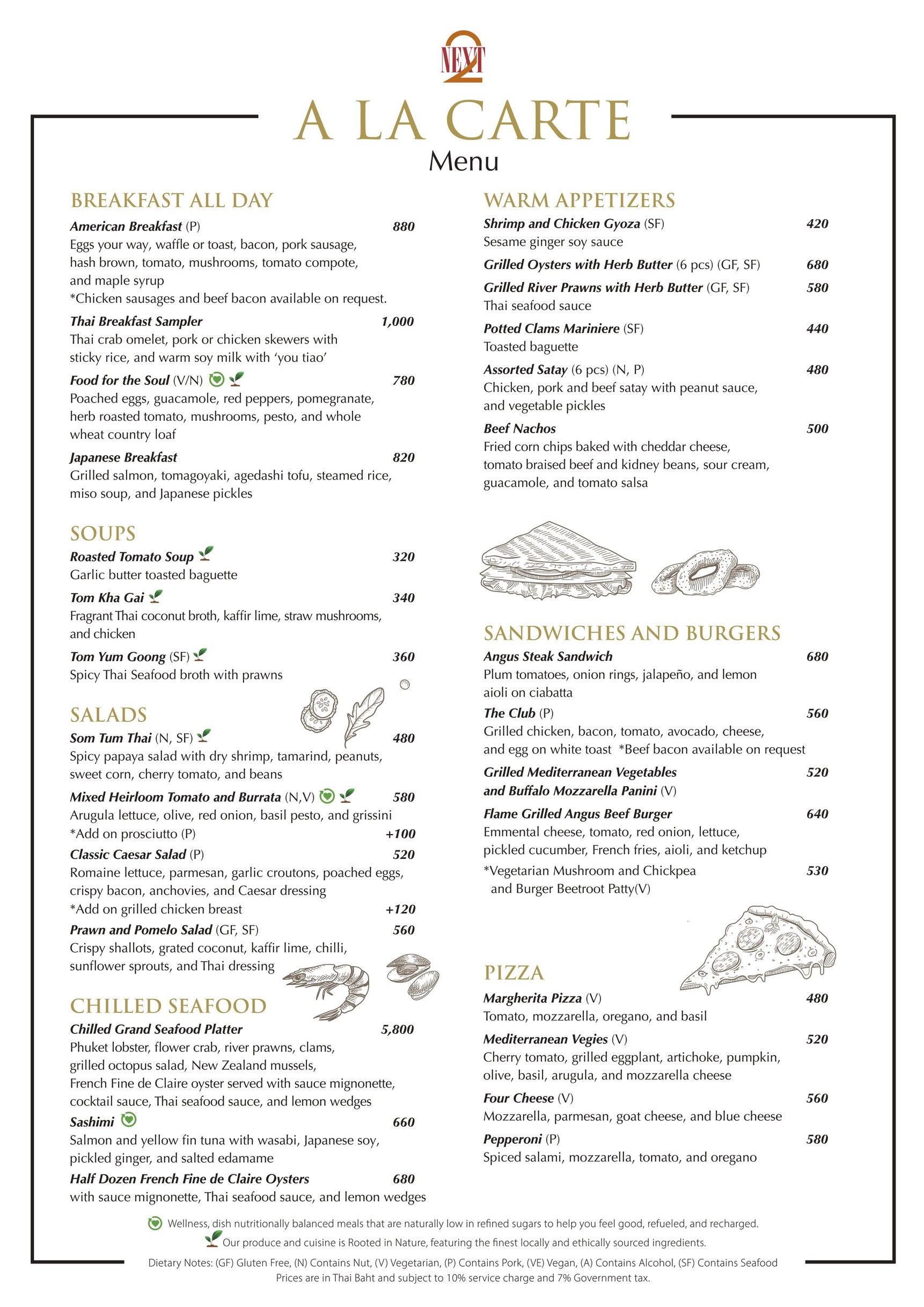 NEXT 2

A LA CARTE
Menu

BREAKFAST ALL DAY

American Breakfast (P) 880
Eggs your way, waffle or toast, bacon, pork sausage, hash brown, tomato, mushrooms, tomato compote, and maple syrup
*Chicken sausages and beef bacon available on request.

Thai Breakfast Sampler 1,000
Thai crab omelet, pork or chicken skewers with sticky rice, and warm soy milk with 'you tiao'

Food for the Soul (V/N) 780
Poached eggs, guacamole, red peppers, pomegranate, herb roasted tomato, mushrooms, pesto, and whole wheat country loaf

Japanese Breakfast 820
Grilled salmon, tomagoyaki, agedashi tofu, steamed rice, miso soup, and Japanese pickles

SOUPS

Roasted Tomato Soup 320
Garlic butter toasted baguette

Tom Kha Gai 340
Fragrant Thai coconut broth, kaffir lime, straw mushrooms, and chicken

Tom Yum Goong (SF) 360
Spicy Thai Seafood broth with prawns

SALADS

Som Tum Thai (N, SF) 480
Spicy papaya salad with dry shrimp, tamarind, peanuts, sweet corn, cherry tomato, and beans

Mixed Heirloom Tomato and Burrata (N,V) 580
Arugula lettuce, olive, red onion, basil pesto, and grissini
*Add on prosciutto (P) +100

Classic Caesar Salad (P) 520
Romaine lettuce, parmesan, garlic croutons, poached eggs, crispy bacon, anchovies, and Caesar dressing
*Add on grilled chicken breast +120

Prawn and Pomelo Salad (GF, SF) 560
Crispy shallots, grated coconut, kaffir lime, chilli, sunflower sprouts, and Thai dressing

CHILLED SEAFOOD

Chilled Grand Seafood Platter 5,800
Phuket lobster, flower crab, river prawns, clams, grilled octopus salad, New Zealand mussels, French Fine de Claire oyster served with sauce mignonette, cocktail sauce, Thai seafood sauce, and lemon wedges

Sashimi 660
Salmon and yellow fin tuna with wasabi, Japanese soy, pickled ginger, and salted edamame

Half Dozen French Fine de Claire Oysters 680
with sauce mignonette, Thai seafood sauce, and lemon wedges

WARM APPETIZERS

Shrimp and Chicken Gyoza (SF) 420
Sesame ginger soy sauce

Grilled Oysters with Herb Butter (6 pcs) (GF, SF) 680

Grilled River Prawns with Herb Butter (GF, SF) 580
Thai seafood sauce

Potted Clams Mariniere (SF) 440
Toasted baguette

Assorted Satay (6 pcs) (N, P) 480
Chicken, pork and beef satay with peanut sauce, and vegetable pickles

Beef Nachos 500
Fried corn chips baked with cheddar cheese, tomato braised beef and kidney beans, sour cream, guacamole, and tomato salsa

SANDWICHES AND BURGERS

Angus Steak Sandwich 680
Plum tomatoes, onion rings, jalapeño, and lemon aioli on ciabatta

The Club (P) 560
Grilled chicken, bacon, tomato, avocado, cheese, and egg on white toast *Beef bacon available on request

Grilled Mediterranean Vegetables and Buffalo Mozzarella Panini (V) 520

Flame Grilled Angus Beef Burger 640
Emmental cheese, tomato, red onion, lettuce, pickled cucumber, French fries, aioli, and ketchup
*Vegetarian Mushroom and Chickpea and Burger Beetroot Patty(V) 530

PIZZA

Margherita Pizza (V) 480
Tomato, mozzarella, oregano, and basil

Mediterranean Vegies (V) 520
Cherry tomato, grilled eggplant, artichoke, pumpkin, olive, basil, arugula, and mozzarella cheese

Four Cheese (V) 560
Mozzarella, parmesan, goat cheese, and blue cheese

Pepperoni (P) 580
Spiced salami, mozzarella, tomato, and oregano

Wellness, dish nutritionally balanced meals that are naturally low in refined sugars to help you feel good, refueled, and recharged.
Our produce and cuisine is Rooted in Nature, featuring the finest locally and ethically sourced ingredients.
Dietary Notes: (GF) Gluten Free, (N) Contains Nut, (V) Vegetarian, (P) Contains Pork, (VE) Vegan, (A) Contains Alcohol, (SF) Contains Seafood
Prices are in Thai Baht and subject to 10% service charge and 7% Government tax.